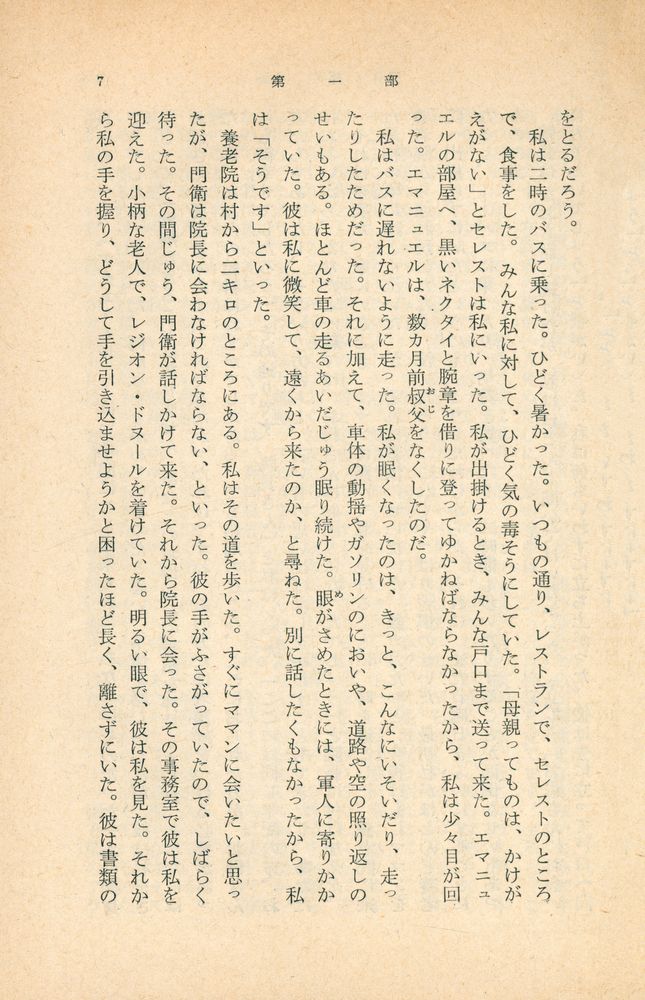 7　　　第一部

をとるだろう。

私は二時のバスに乗った。ひどく暑かった。いつもの通り、レストランで、セレストのところで、食事をした。みんな私に対して、ひどく気の毒そうにしていた。「母親ってものは、かけがえがない」とセレストは私にいった。私が出掛けるとき、みんな戸口まで送って来た。エマニュエルの部屋へ、黒いネクタイと腕章を借りに登ってゆかねばならなかったから、私は少々目が回った。エマニュエルは、数カ月前叔父をなくしたのだ。

私はバスに遅れないように走った。私が眠くなったのは、きっと、こんなにいそいだり、走ったりしたためだった。それに加えて、車体の動揺やガソリンのにおいや、道路や空の照り返しのせいもある。ほとんど車の走るあいだじゅう眠り続けた。眼がさめたときには、軍人に寄りかかっていた。彼は私に微笑して、遠くから来たのか、と尋ねた。別に話したくもなかったから、私は「そうです」といった。

養老院は村から二キロのところにある。私はその道を歩いた。すぐにママンに会いたいと思ったが、門衛は院長に会わなければならない、といった。彼の手がふさがっていたので、しばらく待った。その間じゅう、門衛が話しかけて来た。それから院長に会った。その事務室で彼は私を迎えた。小柄な老人で、レジオン・ドヌールを着けていた。明るい眼で、彼は私を見た。それから私の手を握り、どうして手を引き込ませようかと困ったほど長く、離さずにいた。彼は書類の